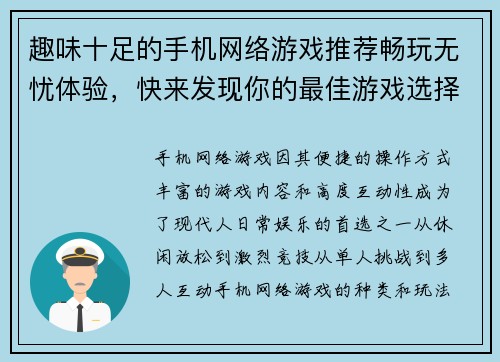 趣味十足的手机网络游戏推荐畅玩无忧体验，快来发现你的最佳游戏选择

手机网络游戏因其便捷的操作方式丰富的游戏内容和高度互动性成为了现代人日常娱乐的首选之一从休闲放松到激烈竞技从单人挑战到多人互动手机网络游戏的种类和玩法